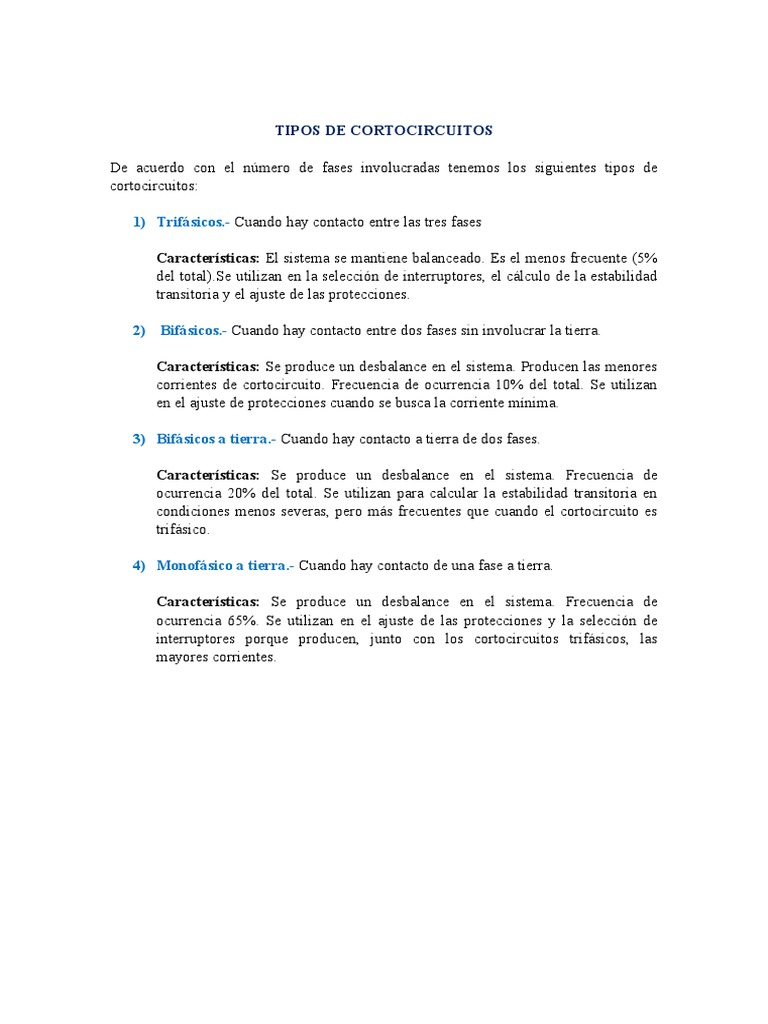 TIPOS DE CORTOCIRCUITOS

De acuerdo con el número de fases involucradas tenemos los siguientes tipos de cortocircuitos:

1) Trifásicos.- Cuando hay contacto entre las tres fases

Características: El sistema se mantiene balanceado. Es el menos frecuente (5% del total).Se utilizan en la selección de interruptores, el cálculo de la estabilidad transitoria y el ajuste de las protecciones.

2) Bifásicos.- Cuando hay contacto entre dos fases sin involucrar la tierra.

Características: Se produce un desbalance en el sistema. Producen las menores corrientes de cortocircuito. Frecuencia de ocurrencia 10% del total. Se utilizan en el ajuste de protecciones cuando se busca la corriente mínima.

3) Bifásicos a tierra.- Cuando hay contacto a tierra de dos fases.

Características: Se produce un desbalance en el sistema. Frecuencia de ocurrencia 20% del total. Se utilizan para calcular la estabilidad transitoria en condiciones menos severas, pero más frecuentes que cuando el cortocircuito es trifásico.

4) Monofásico a tierra.- Cuando hay contacto de una fase a tierra.

Características: Se produce un desbalance en el sistema. Frecuencia de ocurrencia 65%. Se utilizan en el ajuste de las protecciones y la selección de interruptores porque producen, junto con los cortocircuitos trifásicos, las mayores corrientes.